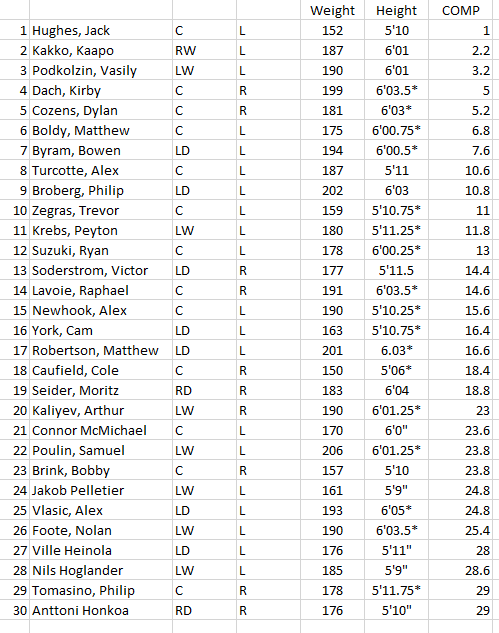 |  |  |  |  | Weight | Height | COMP |
|---|---|---|---|---|---|---|
| 1 | Hughes, Jack | C | L | 152 | 5'10 | 1 |
| 2 | Kakko, Kaapo | RW | L | 187 | 6'01 | 2.2 |
| 3 | Podkolzin, Vasily | LW | L | 190 | 6'01 | 3.2 |
| 4 | Dach, Kirby | C | R | 199 | 6'03.5* | 5 |
| 5 | Cozens, Dylan | C | R | 181 | 6'03* | 5.2 |
| 6 | Boldy, Matthew | C | L | 175 | 6'00.75* | 6.8 |
| 7 | Byram, Bowen | LD | L | 194 | 6'00.5* | 7.6 |
| 8 | Turcotte, Alex | C | L | 187 | 5'11 | 10.6 |
| 9 | Broberg, Philip | LD | L | 202 | 6'03 | 10.8 |
| 10 | Zegras, Trevor | C | L | 159 | 5'10.75* | 11 |
| 11 | Krebs, Peyton | LW | L | 180 | 5'11.25* | 11.8 |
| 12 | Suzuki, Ryan | C | L | 178 | 6'00.25* | 13 |
| 13 | Soderstrom, Victor | LD | R | 177 | 5'11.5 | 14.4 |
| 14 | Lavoie, Raphael | C | R | 191 | 6'03.5* | 14.6 |
| 15 | Newhook, Alex | C | L | 190 | 5'10.25* | 15.6 |
| 16 | York, Cam | LD | L | 163 | 5'10.75* | 16.4 |
| 17 | Robertson, Matthew | LD | L | 201 | 6.03* | 16.6 |
| 18 | Caufield, Cole | C | R | 150 | 5'06* | 18.4 |
| 19 | Seider, Moritz | RD | R | 183 | 6'04 | 18.8 |
| 20 | Kaliyev, Arthur | LW | R | 190 | 6'01.25* | 23 |
| 21 | Connor McMichael | C | L | 170 | 6'0" | 23.6 |
| 22 | Poulin, Samuel | LW | L | 206 | 6'01.25* | 23.8 |
| 23 | Brink, Bobby | C | R | 157 | 5'10 | 23.8 |
| 24 | Jakob Pelletier | LW | L | 161 | 5'9" | 24.8 |
| 25 | Vlasic, Alex | LD | L | 193 | 6'05* | 24.8 |
| 26 | Foote, Nolan | LW | L | 190 | 6'03.5* | 25.4 |
| 27 | Ville Heinola | LD | L | 176 | 5'11" | 28 |
| 28 | Nils Hoglander | LW | L | 185 | 5'9" | 28.6 |
| 29 | Tomasino, Philip | C | R | 178 | 5'11.75* | 29 |
| 30 | Anttoni Honkoa | RD | R | 176 | 5'10" | 29 |